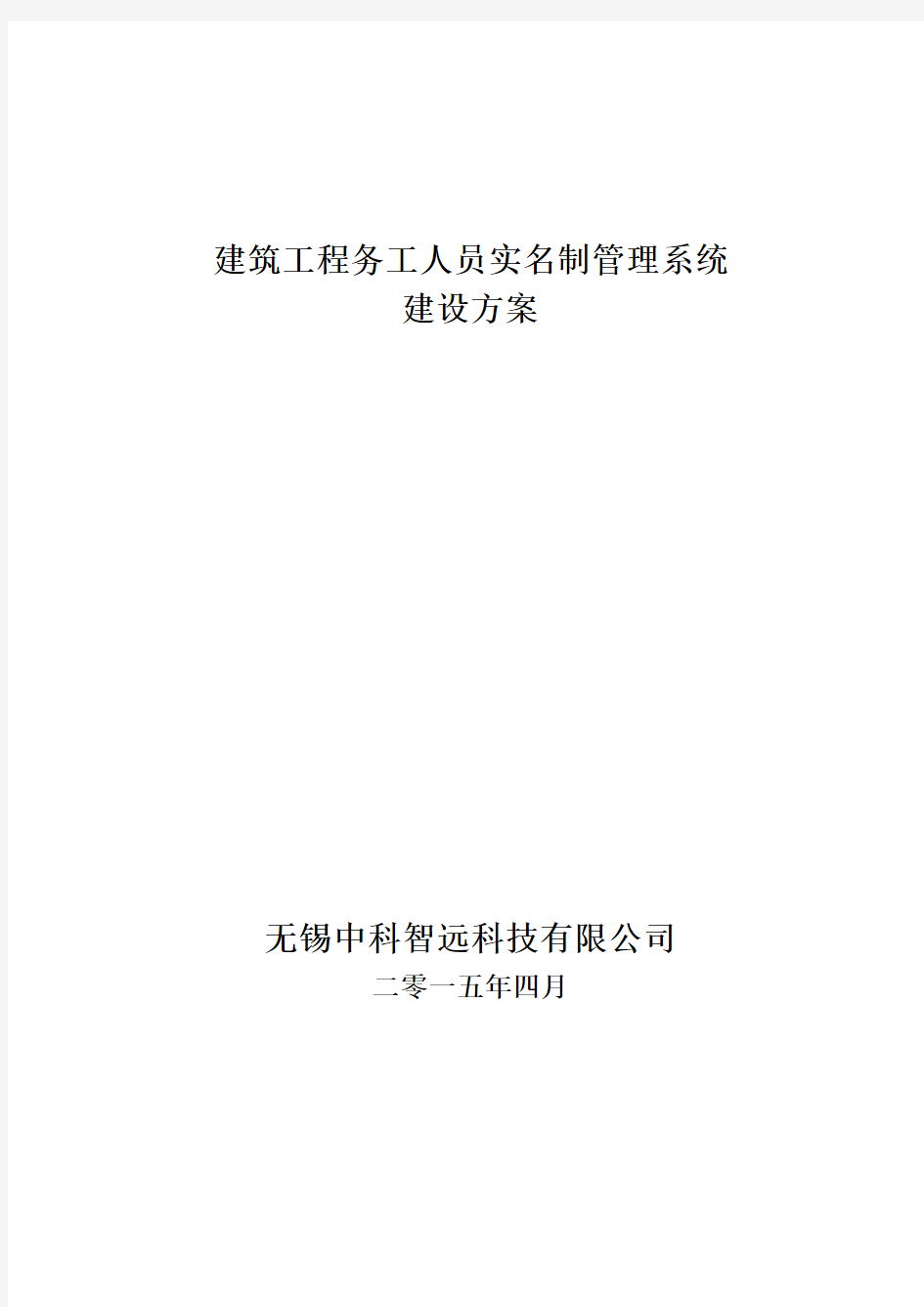 建筑工程务工人员实名制管理系统
建设方案

无锡中科智远科技有限公司
二零一五年四月